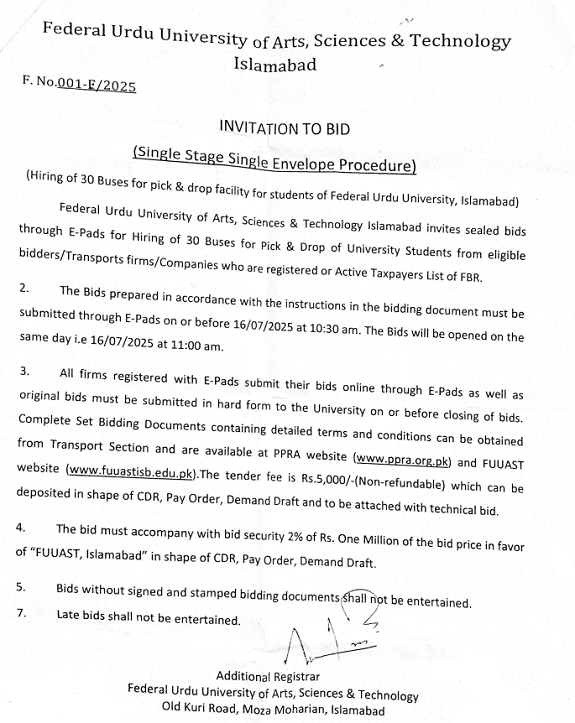 Federal Urdu University of Arts, Sciences & Technology
Islamabad

F. No.001-F/2025

INVITATION TO BID

(Single Stage Single Envelope Procedure)

(Hiring of 30 Buses for pick & drop facility for students of Federal Urdu University, Islamabad)

Federal Urdu University of Arts, Sciences & Technology Islamabad invites sealed bids through E-Pads for Hiring of 30 Buses for Pick & Drop of University Students from eligible bidders/Transports firms/Companies who are registered or Active Taxpayers List of FBR.

2. The Bids prepared in accordance with the instructions in the bidding document must be submitted through E-Pads on or before 16/07/2025 at 10:30 am. The Bids will be opened on the same day i.e 16/07/2025 at 11:00 am.

3. All firms registered with E-Pads submit their bids online through E-Pads as well as original bids must be submitted in hard form to the University on or before closing of bids. Complete Set Bidding Documents containing detailed terms and conditions can be obtained from Transport Section and are available at PPRA website (www.ppra.org.pk) and FUUAST website (www.fuuastisb.edu.pk).The tender fee is Rs.5,000/-(Non-refundable) which can be deposited in shape of CDR, Pay Order, Demand Draft and to be attached with technical bid.

4. The bid must accompany with bid security 2% of Rs. One Million of the bid price in favor of "FUUAST, Islamabad" in shape of CDR, Pay Order, Demand Draft.

5. Bids without signed and stamped bidding documents shall not be entertained.

7. Late bids shall not be entertained.

Additional Registrar
Federal Urdu University of Arts, Sciences & Technology
Old Kuri Road, Moza Moharian, Islamabad